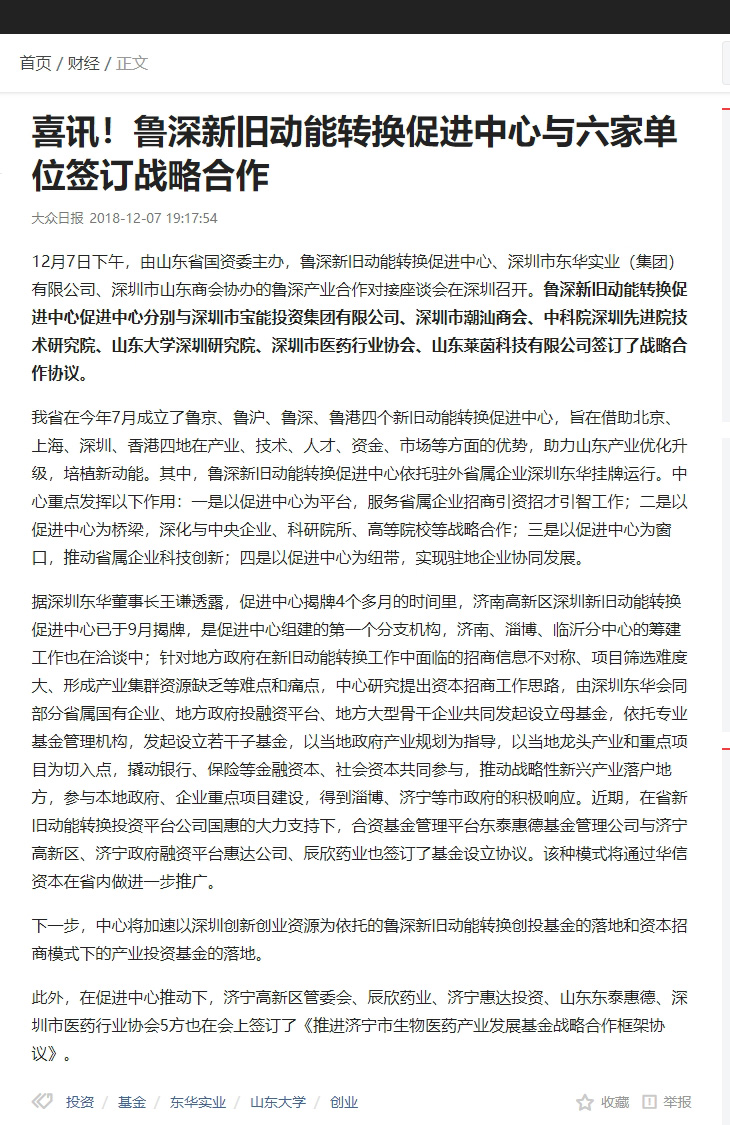 首页 / 财经 / 正文

喜讯！鲁深新旧动能转换促进中心与六家单位签订战略合作

大众日报 2018-12-07 19:17:54

12月7日下午，由山东省国资委主办，鲁深新旧动能转换促进中心、深圳市东华实业（集团）有限公司、深圳市山东商会协办的鲁深产业合作对接座谈会在深圳召开。鲁深新旧动能转换促进中心促进中心分别与深圳市宝能投资集团有限公司、深圳市潮汕商会、中科院深圳先进院技术研究院、山东大学深圳研究院、深圳市医药行业协会、山东莱茵科技有限公司签订了战略合作协议。

我省在今年7月成立了鲁京、鲁沪、鲁深、鲁港四个新旧动能转换促进中心，旨在借助北京、上海、深圳、香港四地在产业、技术、人才、资金、市场等方面的优势，助力山东产业优化升级，培植新动能。其中，鲁深新旧动能转换促进中心依托驻外省属企业深圳东华挂牌运行。中心重点发挥以下作用：一是以促进中心为平台，服务省属企业招商引资招才引智工作；二是以促进中心为桥梁，深化与中央企业、科研院所、高等院校等战略合作；三是以促进中心为窗口，推动省属企业科技创新；四是以促进中心为纽带，实现驻地企业协同发展。

据深圳东华董事长王谦透露，促进中心揭牌4个多月的时间里，济南高新区深圳新旧动能转换促进中心已于9月揭牌，是促进中心组建的第一个分支机构，济南、淄博、临沂分中心的筹建工作也在洽谈中；针对地方政府在新旧动能转换工作中面临的招商信息不对称、项目筛选难度大、形成产业集群资源缺乏等难点和痛点，中心研究提出资本招商工作思路，由深圳东华会同部分省属国有企业、地方政府投融资平台、地方大型骨干企业共同发起设立母基金，依托专业基金管理机构，发起设立若干子基金，以当地政府产业规划为指导，以当地龙头产业和重点项目为切入点，撬动银行、保险等金融资本、社会资本共同参与，推动战略性新兴产业落户地方，参与本地政府、企业重点项目建设，得到淄博、济宁等市政府的积极响应。近期，在省新旧动能转换投资平台公司国惠的大力支持下，合资基金管理平台东泰惠德基金管理公司与济宁高新区、济宁政府融资平台惠达公司、辰欣药业也签订了基金设立协议。该种模式将通过华信资本在省内做进一步推广。

下一步，中心将加速以深圳创新创业资源为依托的鲁深新旧动能转换创投基金的落地和资本招商模式下的产业投资基金的落地。

此外，在促进中心推动下，济宁高新区管委会、辰欣药业、济宁惠达投资、山东东泰惠德、深圳市医药行业协会5方也在会上签订了《推进济宁市生物医药产业发展基金战略合作框架协议》。

投资 / 基金 / 东华实业 / 山东大学 / 创业 收藏 举报